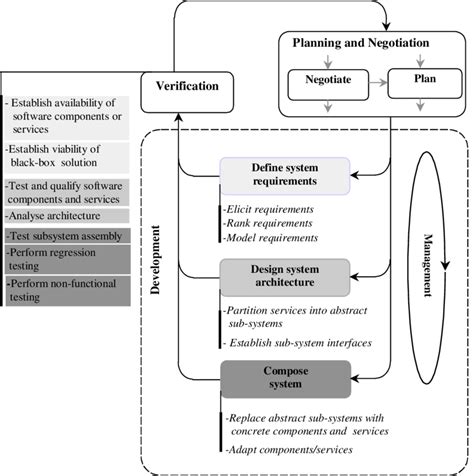 Planning and Negotiation

Negotiate

Plan

Verification

- Establish availability of software components or services

-Establish viability of black-box solution

-Test and qualify software components and services

-Analyse architecture

-Test subsystem assembly

-Perform regression testing

-Perform non-functional testing

Development

Define system requirements

-Elicit requirements
-Rank requirements
-Model requirements

Design system architecture

-Partition services into abstract sub-systems
- Establish sub-system interfaces

Compose system

-Replace abstract sub-systems with concrete components and services
-Adapt components/services

Management